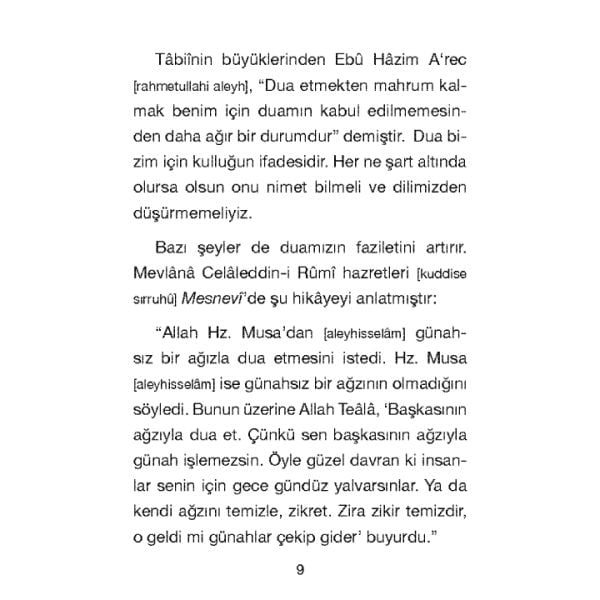 Tâbiînin büyüklerinden Ebû Hâzim A'rec [rahmetullahi aleyh], "Dua etmekten mahrum kalmak benim için duamın kabul edilmemesinden daha ağır bir durumdur" demiştir. Dua bizim için kulluğun ifadesidir. Her ne şart altında olursa olsun onu nimet bilmeli ve dilimizden düşürmemeliyiz.

Bazı şeyler de duamızın faziletini artırır. Mevlânâ Celâleddin-i Rûmî hazretleri [kuddise sırruhû] Mesnevî'de şu hikâyeyi anlatmıştır:

"Allah Hz. Musa'dan [aleyhisselâm] günahsız bir ağızla dua etmesini istedi. Hz. Musa [aleyhisselâm] ise günahsız bir ağzının olmadığını söyledi. Bunun üzerine Allah Teâlâ, 'Başkasının ağzıyla dua et. Çünkü sen başkasının ağzıyla günah işlemezsin. Öyle güzel davran ki insanlar senin için gece gündüz yalvarsınlar. Ya da kendi ağzını temizle, zikret. Zira zikir temizdir, o geldi mi günahlar çekip gider' buyurdu."

9